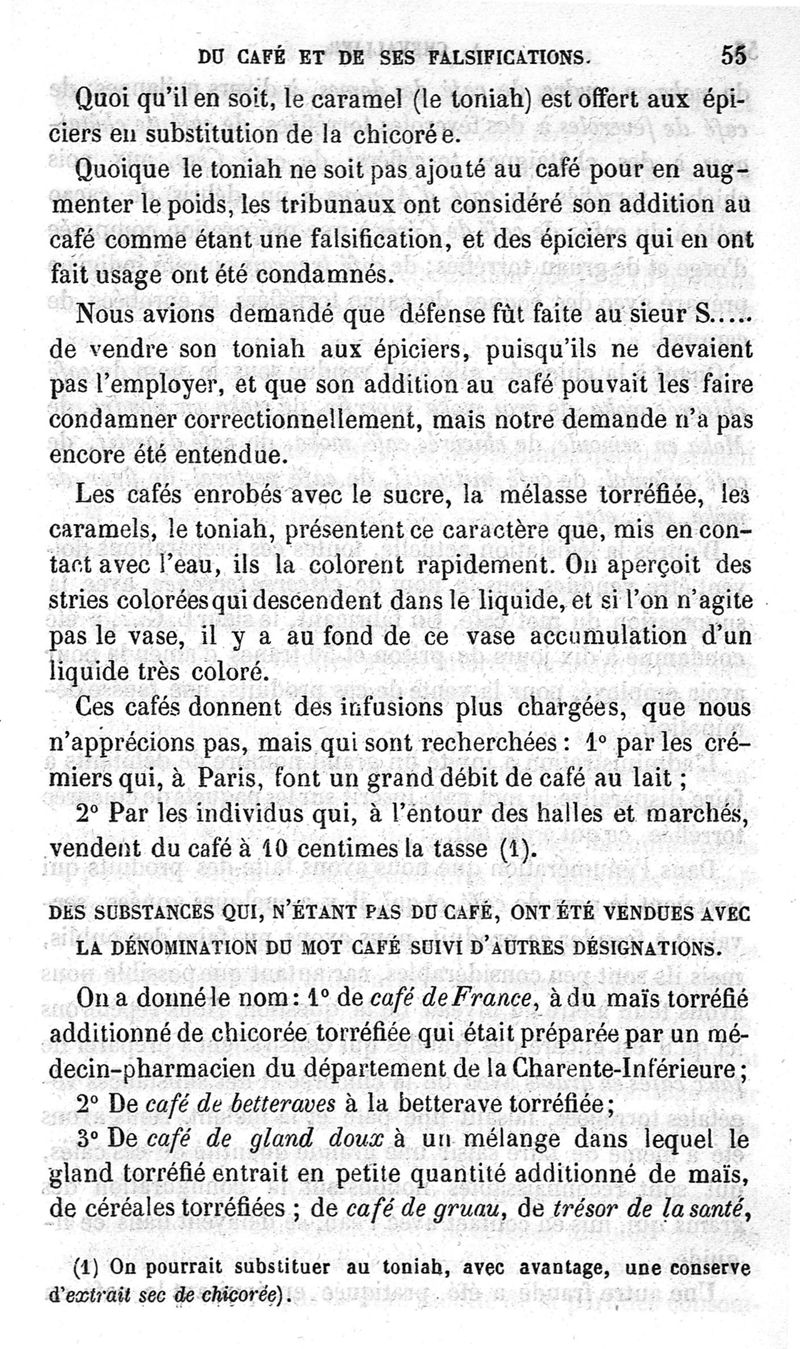 DU CAFÉ ET DE SES FALSIFICATIONS. 55

Quoi qu'il en soit, le caramel (le toniah) est offert aux épiciers en substitution de la chicorée.

Quoique le toniah ne soit pas ajouté au café pour en augmenter le poids, les tribunaux ont considéré son addition au café comme étant une falsification, et des épiciers qui en ont fait usage ont été condamnés.

Nous avions demandé que défense fût faite au sieur S..... de vendre son toniah aux épiciers, puisqu'ils ne devaient pas l'employer, et que son addition au café pouvait les faire condamner correctionnellement, mais notre demande n'a pas encore été entendue.

Les cafés enrobés avec le sucre, la mélasse torréfiée, les caramels, le toniah, présentent ce caractère que, mis en contact avec l'eau, ils la colorent rapidement. On aperçoit des stries colorées qui descendent dans le liquide, et si l'on n'agite pas le vase, il y a au fond de ce vase accumulation d'un liquide très coloré.

Ces cafés donnent des infusions plus chargées, que nous n'apprécions pas, mais qui sont recherchées : 1° par les crémiers qui, à Paris, font un grand débit de café au lait ;

2° Par les individus qui, à l'entour des halles et marchés, vendent du café à 10 centimes la tasse (1).

DES SUBSTANCES QUI, N'ÉTANT PAS DU CAFÉ, ONT ÉTÉ VENDUES AVEC LA DÉNOMINATION DU MOT CAFÉ SUIVI D'AUTRES DÉSIGNATIONS.

On a donné le nom : 1° de café de France, à du maïs torréfié additionné de chicorée torréfiée qui était préparée par un médecin-pharmacien du département de la Charente-Inférieure ;

2° De café de betteraves à la betterave torréfiée ;

3° De café de gland doux à un mélange dans lequel le gland torréfié entrait en petite quantité additionné de maïs, de céréales torréfiées ; de café de gruau, de trésor de la santé,

(1) On pourrait substituer au toniah, avec avantage, une conserve d'extrait sec de chicorée).